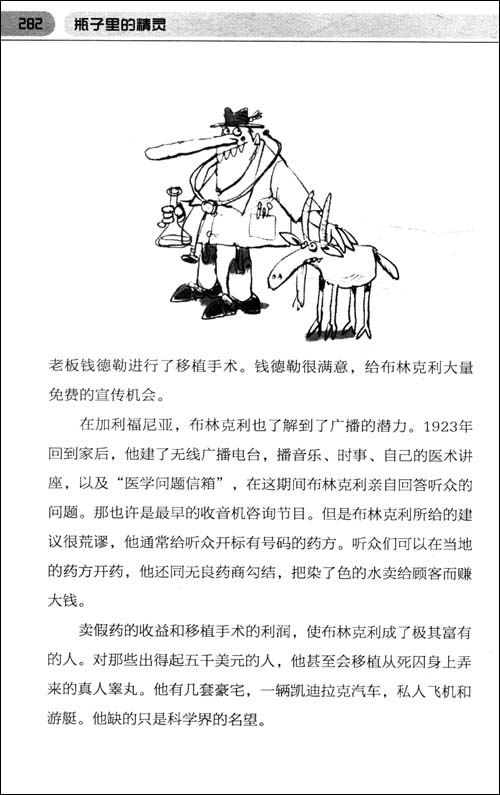 282 瓶子里的精灵

老板钱德勒进行了移植手术。钱德勒很满意，给布林克利大量免费的宣传机会。

在加利福尼亚，布林克利也了解到了广播的潜力。1923年回到家后，他建了无线广播电台，播音乐、时事、自己的医术讲座，以及“医学问题信箱”，在这期间布林克利亲自回答听众的问题。那也许是最早的收音机咨询节目。但是布林克利所给的建议很荒谬，他通常给听众开标有号码的药方。听众们可以在当地的药方开药，他还同无良药商勾结，把染了色的水卖给顾客而赚大钱。

卖假药的收益和移植手术的利润，使布林克利成了极其富有的人。对那些出得起五千美元的人，他甚至会移植从死囚身上弄来的真人睾丸。他有几套豪宅，一辆凯迪拉克汽车，私人飞机和游艇。他缺的只是科学界的名望。